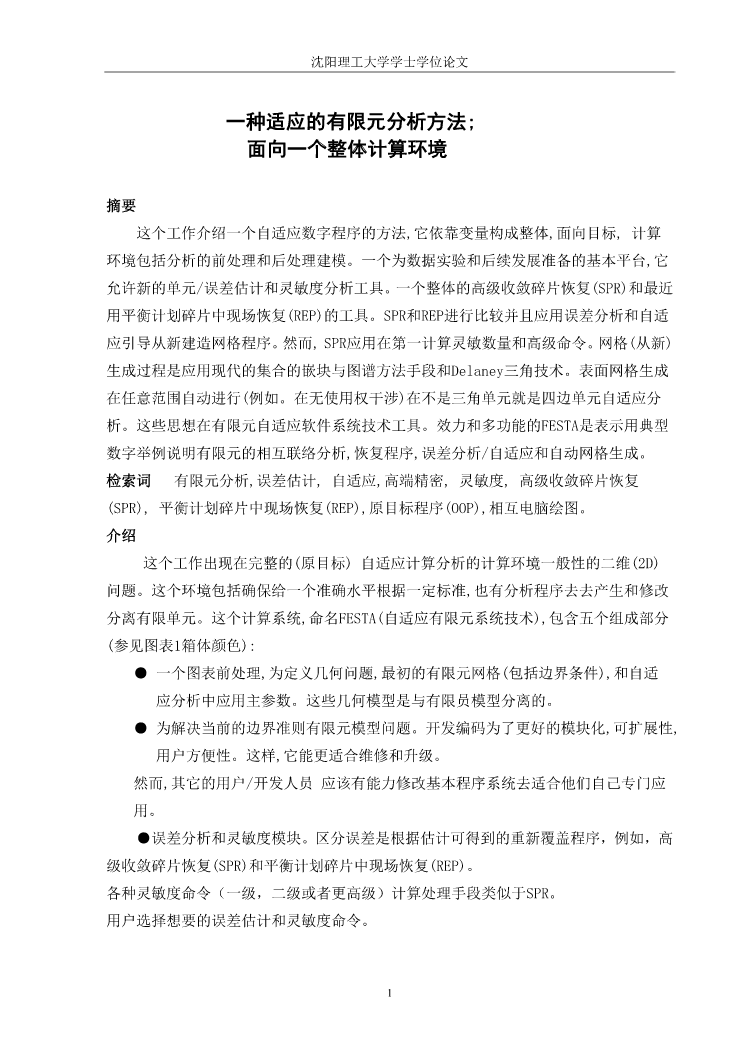 沈阳理工大学学士学位论文

一种适应的有限元分析方法;
面向一个整体计算环境

摘要

这个工作介绍一个自适应数字程序的方法,它依靠变量构成整体,面向目标, 计算环境包括分析的前处理和后处理建模。一个为数据实验和后续发展准备的基本平台,它允许新的单元/误差估计和灵敏度分析工具。一个整体的高级收敛碎片恢复(SPR)和最近用平衡计划碎片中现场恢复(REP)的工具。SPR和REP进行比较并且应用误差分析和自适应引导从新建造网格程序。然而, SPR应用在第一计算灵敏数量和高级命令。网格(从新)生成过程是应用现代的集合的嵌块与图谱方法手段和Delaney三角技术。表面网格生成在任意范围自动进行(例如。在无使用权干涉)在不是三角单元就是四边单元自适应分析。这些思想在有限元自适应软件系统技术工具。效力和多功能的FESTA是表示用典型数字举例说明有限元的相互联络分析,恢复程序,误差分析/自适应和自动网格生成。

检索词 有限元分析,误差估计, 自适应,高端精密, 灵敏度, 高级收敛碎片恢复(SPR), 平衡计划碎片中现场恢复(REP),原目标程序(OOP),相互电脑绘图。

介绍

这个工作出现在完整的(原目标) 自适应计算分析的计算环境一般性的二维(2D)问题。这个环境包括确保给一个准确水平根据一定标准,也有分析程序去去产生和修改分离有限单元。这个计算系统,命名FESTA(自适应有限元系统技术),包含五个组成部分(参见图表1箱体颜色):

● 一个图表前处理,为定义几何问题,最初的有限元网格(包括边界条件),和自适应分析中应用主参数。这些几何模型是与有限员模型分离的。

● 为解决当前的边界准则有限元模型问题。开发编码为了更好的模块化,可扩展性,用户方便性。这样,它能更适合维修和升级。

然而,其它的用户/开发人员 应该有能力修改基本程序系统去适合他们自己专门应用。

●误差分析和灵敏度模块。区分误差是根据估计可得到的重新覆盖程序,例如,高级收敛碎片恢复(SPR)和平衡计划碎片中现场恢复(REP)。

各种灵敏度命令(一级,二级或者更高级)计算处理手段类似于SPR。

用户选择想要的误差估计和灵敏度命令。

1